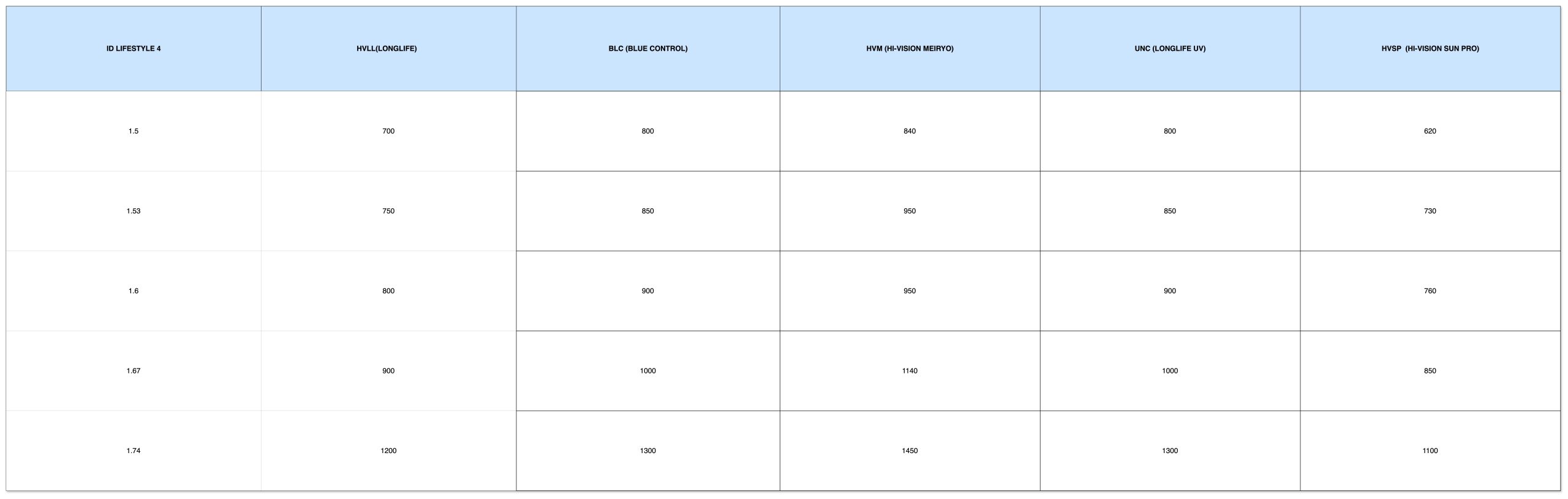 | ID LIFESTYLE 4 | HVLL(LONGLIFE) | BLC (BLUE CONTROL) | HVM (HI-VISION MEIRYO) | UNC (LONGLIFE UV) | HVSP  (HI-VISION SUN PRO) |
|---|---|---|---|---|---|
| 1.5 | 700 | 800 | 840 | 800 | 620 |
| 1.53 | 750 | 850 | 950 | 850 | 730 |
| 1.6 | 800 | 900 | 950 | 900 | 760 |
| 1.67 | 900 | 1000 | 1140 | 1000 | 850 |
| 1.74 | 1200 | 1300 | 1450 | 1300 | 1100 |